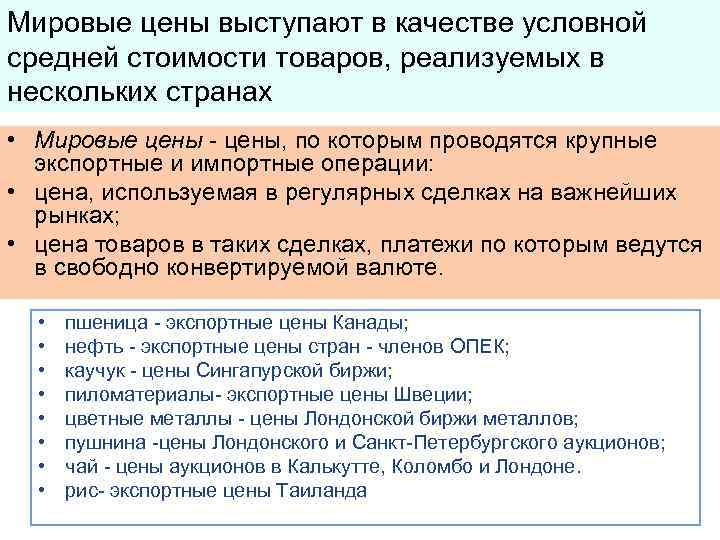 Мировые цены выступают в качестве условной средней стоимости товаров, реализуемых в нескольких странах

• Мировые цены - цены, по которым проводятся крупные экспортные и импортные операции:
• цена, используемая в регулярных сделках на важнейших рынках;
• цена товаров в таких сделках, платежи по которым ведутся в свободно конвертируемой валюте.

• пшеница - экспортные цены Канады;
• нефть - экспортные цены стран - членов ОПЕК;
• каучук - цены Сингапурской биржи;
• пиломатериалы- экспортные цены Швеции;
• цветные металлы - цены Лондонской биржи металлов;
• пушнина -цены Лондонского и Санкт-Петербургского аукционов;
• чай - цены аукционов в Калькутте, Коломбо и Лондоне.
• рис- экспортные цены Таиланда